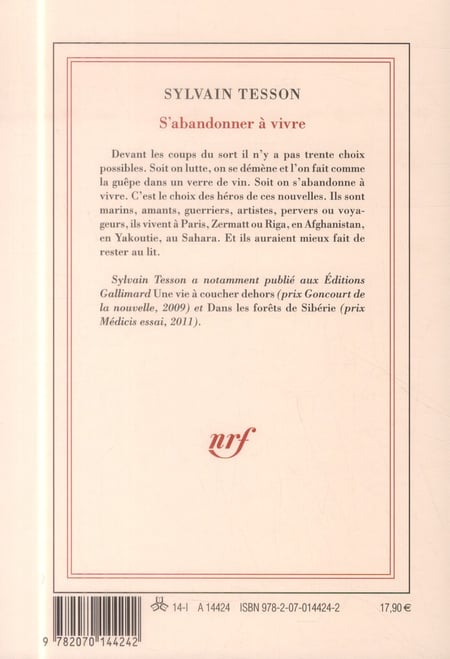 SYLVAIN TESSON

S'abandonner à vivre

Devant les coups du sort il n'y a pas trente choix possibles. Soit on lutte, on se démène et l'on fait comme la guêpe dans un verre de vin. Soit on s'abandonne à vivre. C'est le choix des héros de ces nouvelles. Ils sont marins, amants, guerriers, artistes, pervers ou voyageurs, ils vivent à Paris, Zermatt ou Riga, en Afghanistan, en Yakoutie, au Sahara. Et ils auraient mieux fait de rester au lit.

Sylvain Tesson a notamment publié aux Éditions Gallimard Une vie à coucher dehors (prix Goncourt de la nouvelle, 2009) et Dans les forêts de Sibérie (prix Médicis essai, 2011).

nrf

14-I A 14424 ISBN 978-2-07-014424-2 17,90 €

9 782070 144242